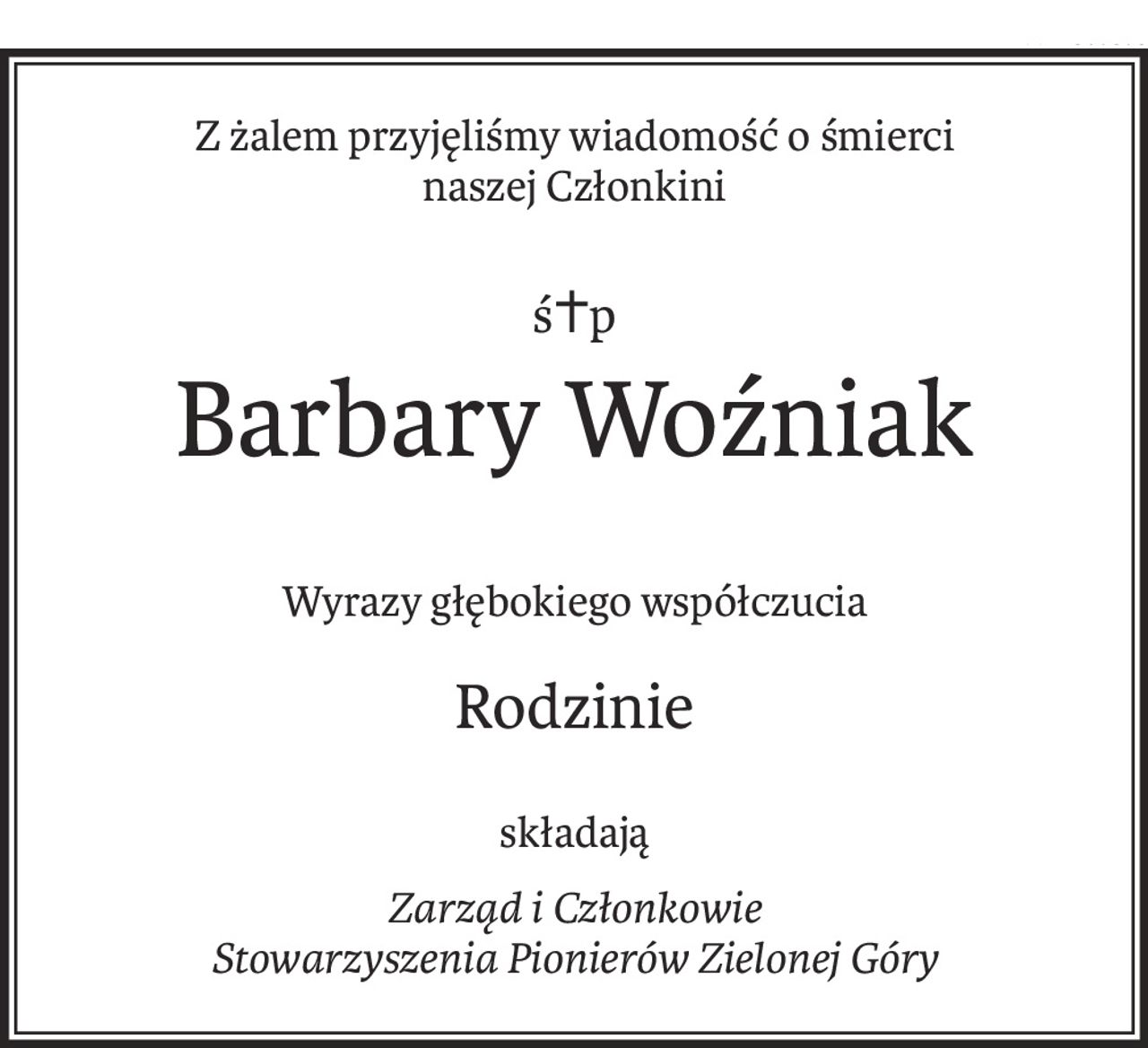 Z żalem przyjęliśmy wiadomość o śmierci naszej Członkini

ś†p

Barbary Woźniak

Wyrazy głębokiego współczucia

Rodzinie

składają

Zarząd i Członkowie
Stowarzyszenia Pionierów Zielonej Góry